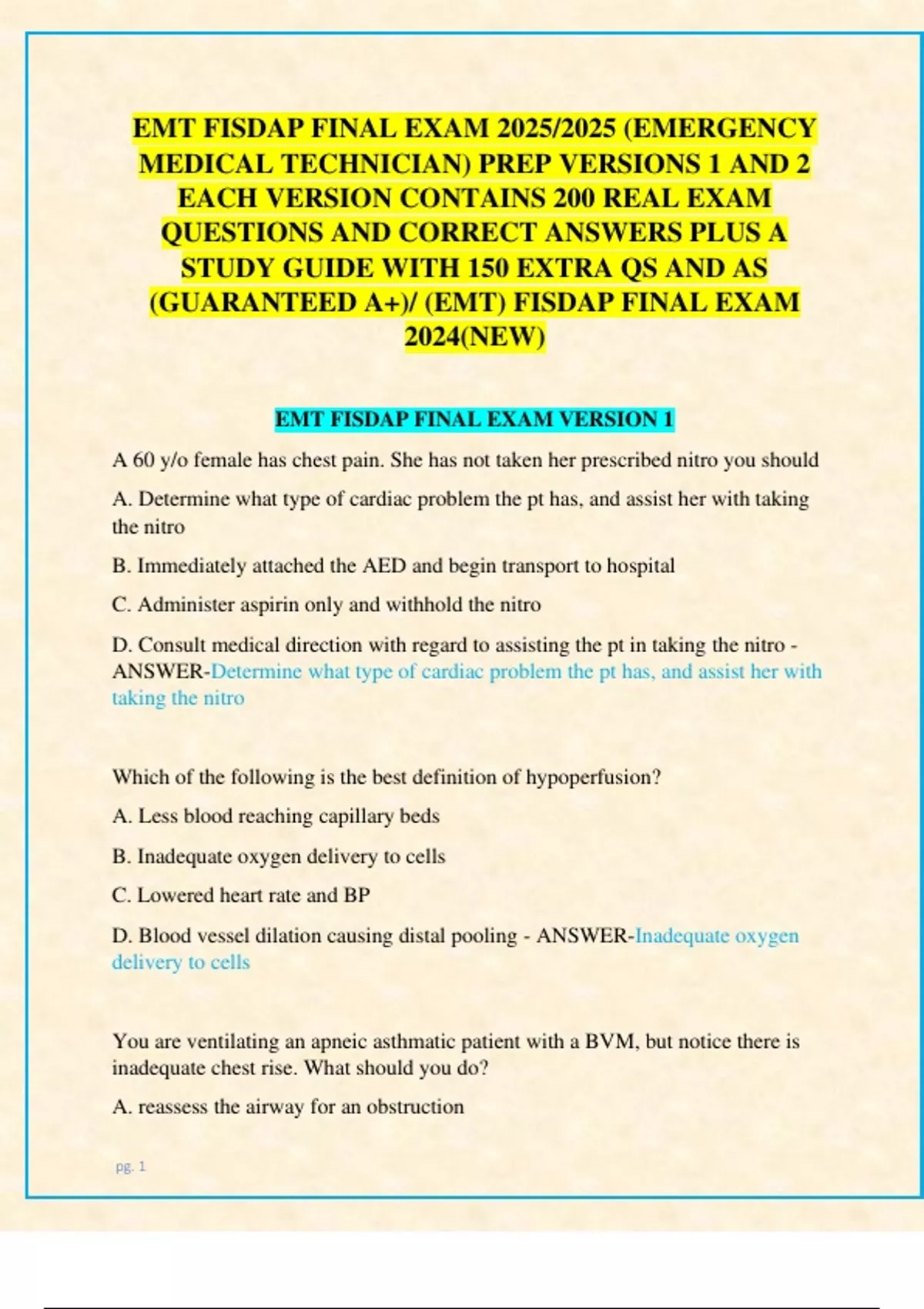 EMT FISDAP FINAL EXAM 2025/2025 (EMERGENCY MEDICAL TECHNICIAN) PREP VERSIONS 1 AND 2 EACH VERSION CONTAINS 200 REAL EXAM QUESTIONS AND CORRECT ANSWERS PLUS A STUDY GUIDE WITH 150 EXTRA QS AND AS (GUARANTEED A+)/ (EMT) FISDAP FINAL EXAM 2024(NEW)

EMT FISDAP FINAL EXAM VERSION 1

A 60 y/o female has chest pain. She has not taken her prescribed nitro you should

A. Determine what type of cardiac problem the pt has, and assist her with taking the nitro

B. Immediately attached the AED and begin transport to hospital

C. Administer aspirin only and withhold the nitro

D. Consult medical direction with regard to assisting the pt in taking the nitro - ANSWER-Determine what type of cardiac problem the pt has, and assist her with taking the nitro

Which of the following is the best definition of hypoperfusion?

A. Less blood reaching capillary beds

B. Inadequate oxygen delivery to cells

C. Lowered heart rate and BP

D. Blood vessel dilation causing distal pooling - ANSWER-Inadequate oxygen delivery to cells

You are ventilating an apneic asthmatic patient with a BVM, but notice there is inadequate chest rise. What should you do?

A. reassess the airway for an obstruction

pg. 1